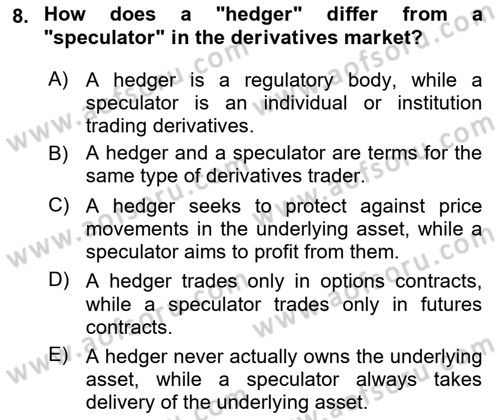 8. How does a "hedger" differ from a "speculator" in the derivatives market?

A) A hedger is a regulatory body, while a speculator is an individual or institution trading derivatives.

B) A hedger and a speculator are terms for the same type of derivatives trader.

C) A hedger seeks to protect against price movements in the underlying asset, while a speculator aims to profit from them.

D) A hedger trades only in options contracts, while a speculator trades only in futures contracts.

E) A hedger never actually owns the underlying asset, while a speculator always takes delivery of the underlying asset.

www.aofsoru.com